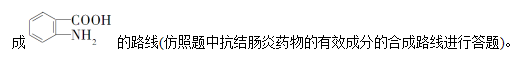 成 COOH $NH_2$ 的路线(仿照题中抗结肠炎药物的有效成分的合成路线进行答题)。